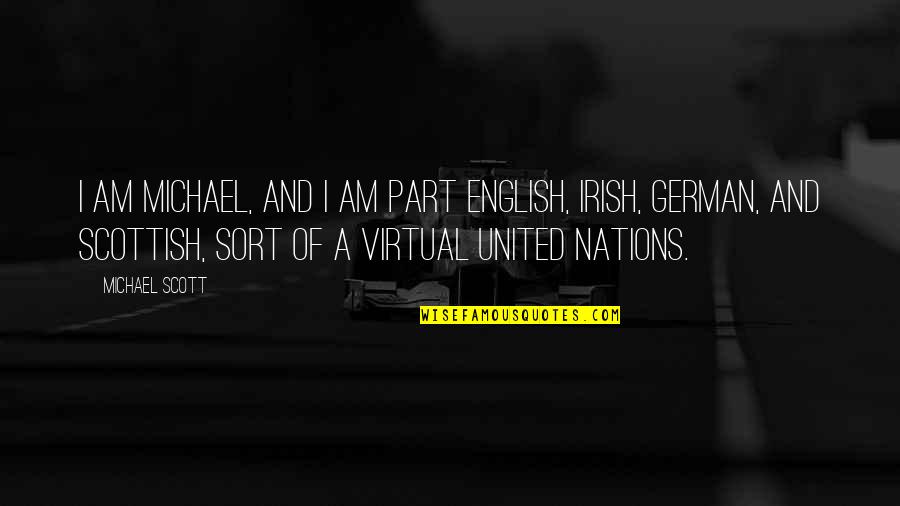 I AM MICHAEL, AND I AM PART ENGLISH, IRISH, GERMAN, AND SCOTTISH, SORT OF A VIRTUAL UNITED NATIONS.

MICHAEL SCOTT

WISEFAMOUSQUOTES.COM